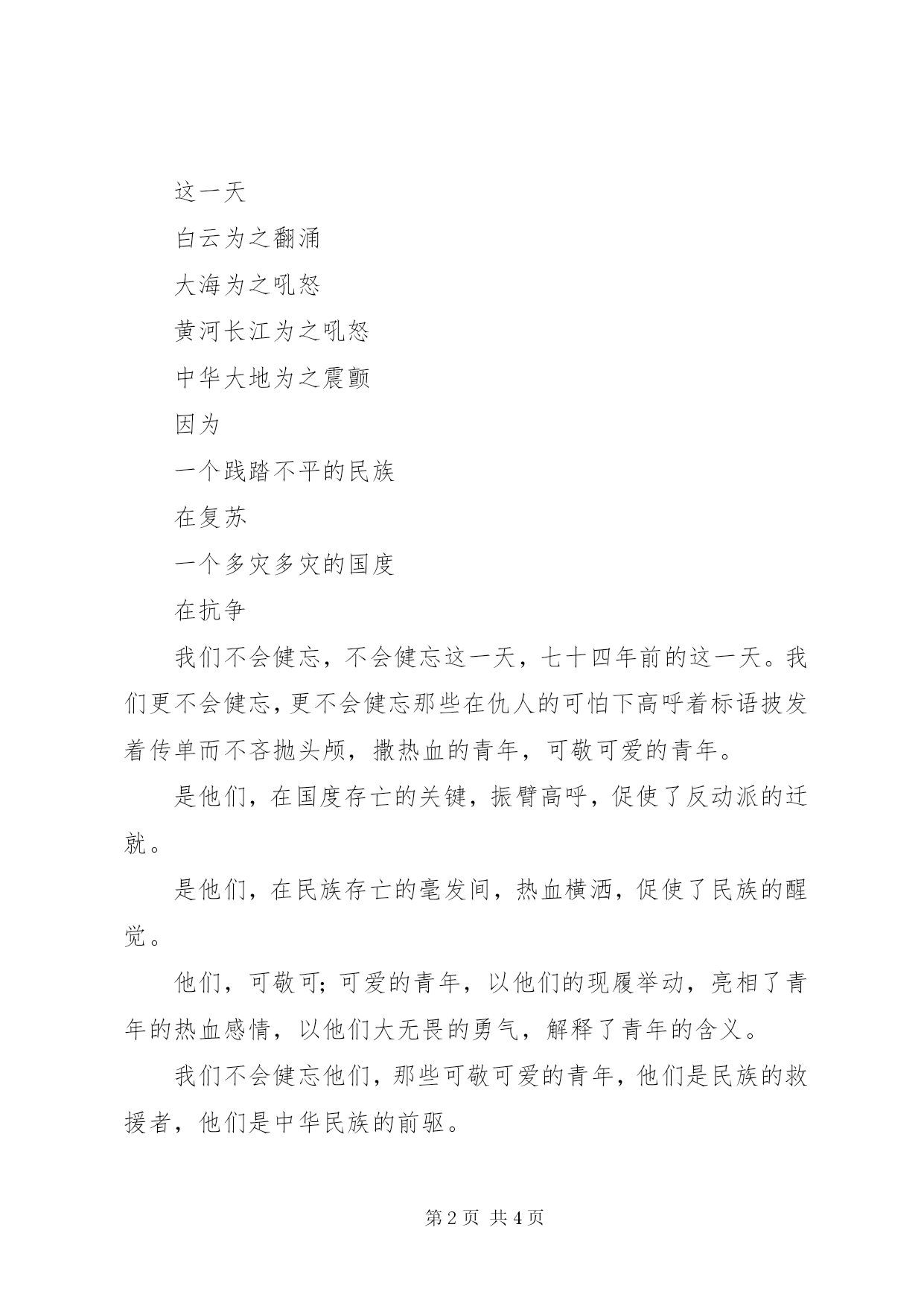 这一天

白云为之翻涌

大海为之吼怒

黄河长江为之吼怒

中华大地为之震颤

因为

一个践踏不平的民族

在复苏

一个多灾多灾的国度

在抗争

我们不会健忘，不会健忘这一天，七十四年前的这一天。我们更不会健忘，更不会健忘那些在仇人的可怕下高呼着标语披发着传单而不吝抛头颅，撒热血的青年，可敬可爱的青年。

是他们，在国度存亡的关键，振臂高呼，促使了反动派的迁就。

是他们，在民族存亡的毫发间，热血横洒，促使了民族的醒觉。

他们，可敬可；可爱的青年，以他们的现履举动，亮相了青年的热血感情，以他们大无畏的勇气，解释了青年的含义。

我们不会健忘他们，那些可敬可爱的青年，他们是民族的救援者，他们是中华民族的前驱。

第 2 页 共 4 页